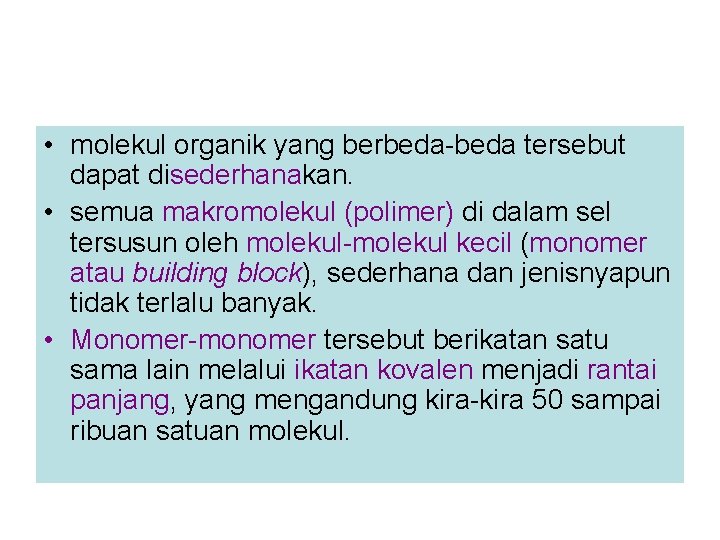 • molekul organik yang berbeda-beda tersebut dapat disederhanakan.
• semua makromolekul (polimer) di dalam sel tersusun oleh molekul-molekul kecil (monomer atau building block), sederhana dan jenisnyapun tidak terlalu banyak.
• Monomer-monomer tersebut berikatan satu sama lain melalui ikatan kovalen menjadi rantai panjang, yang mengandung kira-kira 50 sampai ribuan satuan molekul.